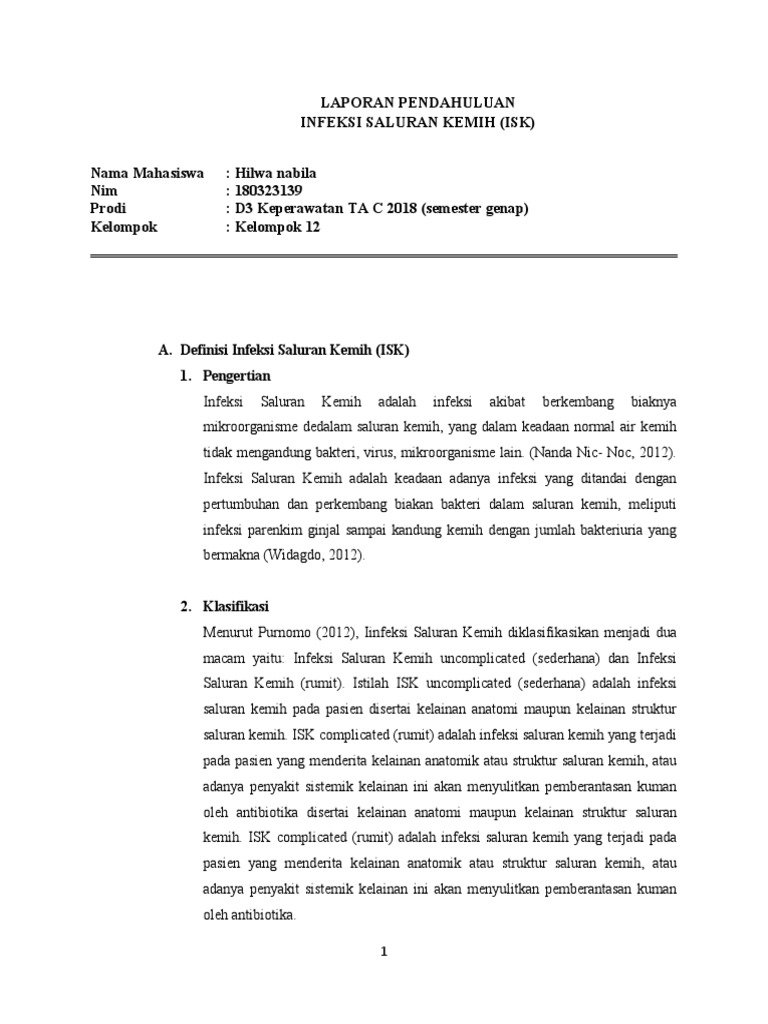 LAPORAN PENDAHULUAN
INFEKSI SALURAN KEMIH (ISK)

Nama Mahasiswa : Hilwa nabila
Nim : 180323139
Prodi : D3 Keperawatan TA C 2018 (semester genap)
Kelompok : Kelompok 12

A. Definisi Infeksi Saluran Kemih (ISK)

1. Pengertian

Infeksi Saluran Kemih adalah infeksi akibat berkembang biaknya mikroorganisme dedalam saluran kemih, yang dalam keadaan normal air kemih tidak mengandung bakteri, virus, mikroorganisme lain. (Nanda Nic- Noc, 2012). Infeksi Saluran Kemih adalah keadaan adanya infeksi yang ditandai dengan pertumbuhan dan perkembang biakan bakteri dalam saluran kemih, meliputi infeksi parenkim ginjal sampai kandung kemih dengan jumlah bakteriuria yang bermakna (Widagdo, 2012).

2. Klasifikasi

Menurut Purnomo (2012), Iinfeksi Saluran Kemih diklasifikasikan menjadi dua macam yaitu: Infeksi Saluran Kemih uncomplicated (sederhana) dan Infeksi Saluran Kemih (rumit). Istilah ISK uncomplicated (sederhana) adalah infeksi saluran kemih pada pasien disertai kelainan anatomi maupun kelainan struktur saluran kemih. ISK complicated (rumit) adalah infeksi saluran kemih yang terjadi pada pasien yang menderita kelainan anatomik atau struktur saluran kemih, atau adanya penyakit sistemik kelainan ini akan menyulitkan pemberantasan kuman oleh antibiotika disertai kelainan anatomi maupun kelainan struktur saluran kemih. ISK complicated (rumit) adalah infeksi saluran kemih yang terjadi pada pasien yang menderita kelainan anatomik atau struktur saluran kemih, atau adanya penyakit sistemik kelainan ini akan menyulitkan pemberantasan kuman oleh antibiotika.

1